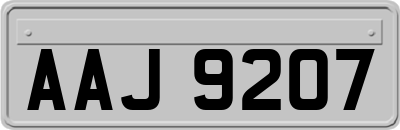 AAJ 9207